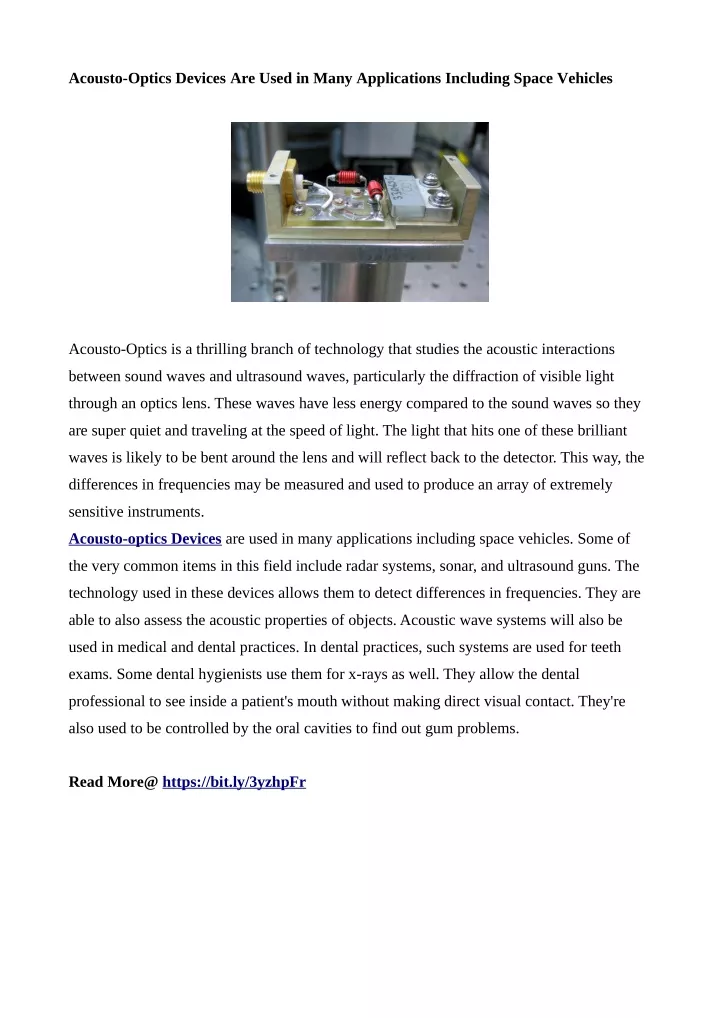 Acousto-Optics Devices Are Used in Many Applications Including Space Vehicles

Acousto-Optics is a thrilling branch of technology that studies the acoustic interactions between sound waves and ultrasound waves, particularly the diffraction of visible light through an optics lens. These waves have less energy compared to the sound waves so they are super quiet and traveling at the speed of light. The light that hits one of these brilliant waves is likely to be bent around the lens and will reflect back to the detector. This way, the differences in frequencies may be measured and used to produce an array of extremely sensitive instruments.

Acousto-optics Devices are used in many applications including space vehicles. Some of the very common items in this field include radar systems, sonar, and ultrasound guns. The technology used in these devices allows them to detect differences in frequencies. They are able to also assess the acoustic properties of objects. Acoustic wave systems will also be used in medical and dental practices. In dental practices, such systems are used for teeth exams. Some dental hygienists use them for x-rays as well. They allow the dental professional to see inside a patient's mouth without making direct visual contact. They're also used to be controlled by the oral cavities to find out gum problems.

Read More@ https://bit.ly/3yzhpFr